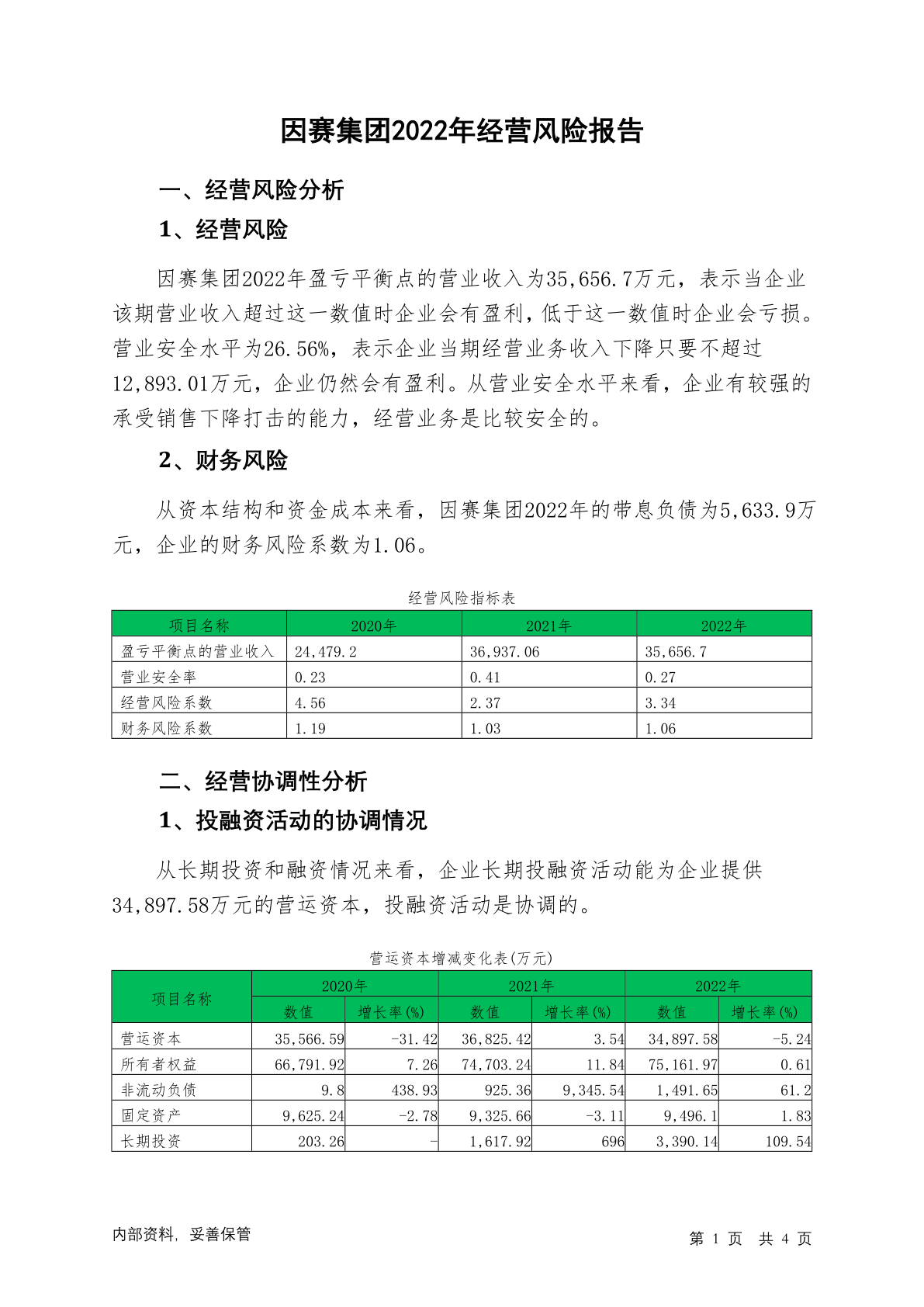 因赛集团2022年经营风险报告

一、经营风险分析

1、经营风险

因赛集团2022年盈亏平衡点的营业收入为35,656.7万元，表示当企业该期营业收入超过这一数值时企业会有盈利，低于这一数值时企业会亏损。营业安全水平为26.56%，表示企业当期经营业务收入下降只要不超过12,893.01万元，企业仍然会有盈利。从营业安全水平来看，企业有较强的承受销售下降打击的能力，经营业务是比较安全的。

2、财务风险

从资本结构和资金成本来看，因赛集团2022年的带息负债为5,633.9万元，企业的财务风险系数为1.06。

经营风险指标表

| 项目名称 | 2020年 | 2021年 | 2022年 |
|---|---|---|---|
| 盈亏平衡点的营业收入 | 24,479.2 | 36,937.06 | 35,656.7 |
| 营业安全率 | 0.23 | 0.41 | 0.27 |
| 经营风险系数 | 4.56 | 2.37 | 3.34 |
| 财务风险系数 | 1.19 | 1.03 | 1.06 |

二、经营协调性分析

1、投融资活动的协调情况

从长期投资和融资情况来看，企业长期投融资活动能为企业提供34,897.58万元的营运资本，投融资活动是协调的。

营运资本增减变化表(万元)

| 项目名称 | 2020年 数值 | 2020年 增长率(%) | 2021年 数值 | 2021年 增长率(%) | 2022年 数值 | 2022年 增长率(%) |
|---|---|---|---|---|---|---|
| 营运资本 | 35,566.59 | -31.42 | 36,825.42 | 3.54 | 34,897.58 | -5.24 |
| 所有者权益 | 66,791.92 | 7.26 | 74,703.24 | 11.84 | 75,161.97 | 0.61 |
| 非流动负债 | 9.8 | 438.93 | 925.36 | 9,345.54 | 1,491.65 | 61.2 |
| 固定资产 | 9,625.24 | -2.78 | 9,325.66 | -3.11 | 9,496.1 | 1.83 |
| 长期投资 | 203.26 | - | 1,617.92 | 696 | 3,390.14 | 109.54 |

内部资料，妥善保管

第 1 页 共 4 页